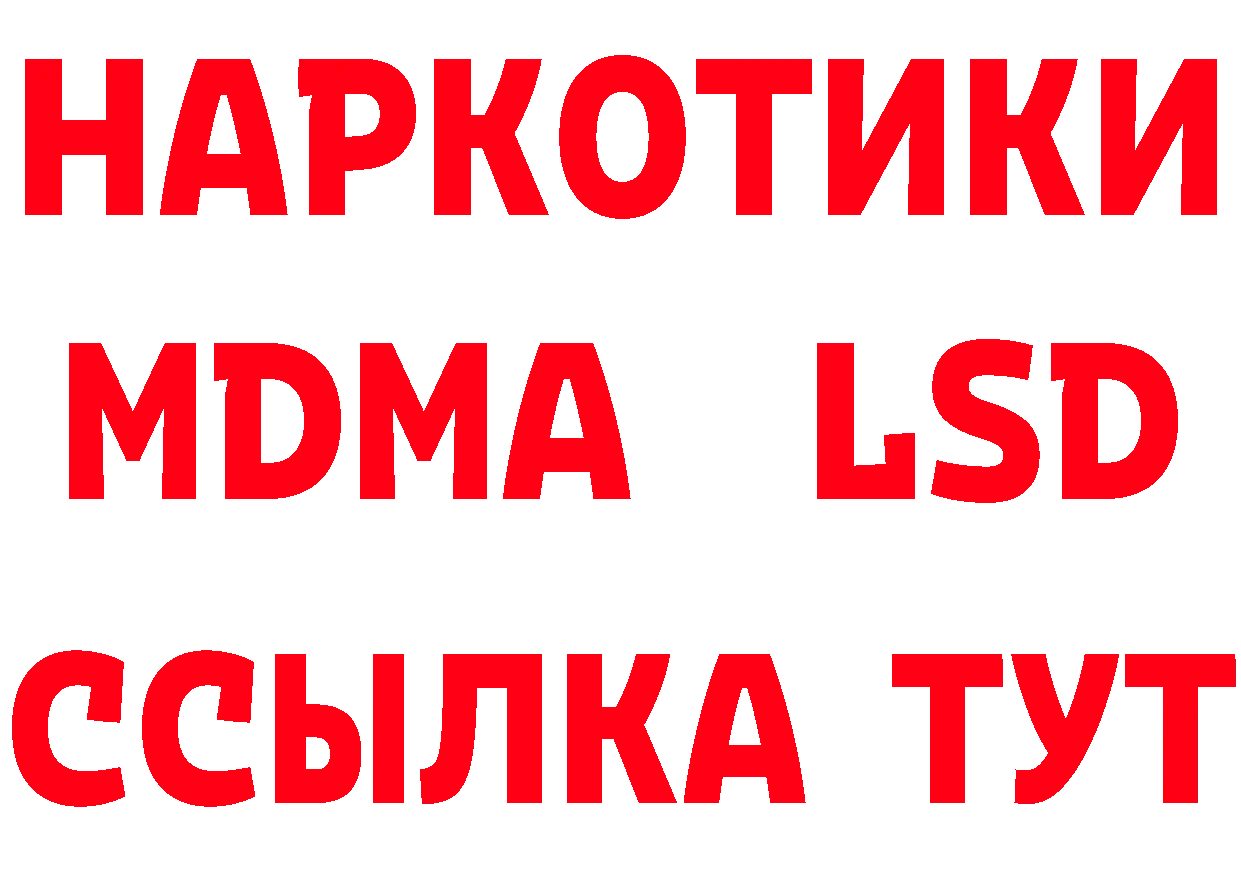 НАРКОТИКИ
MDMA LSD
ССЫЛКА ТУТ